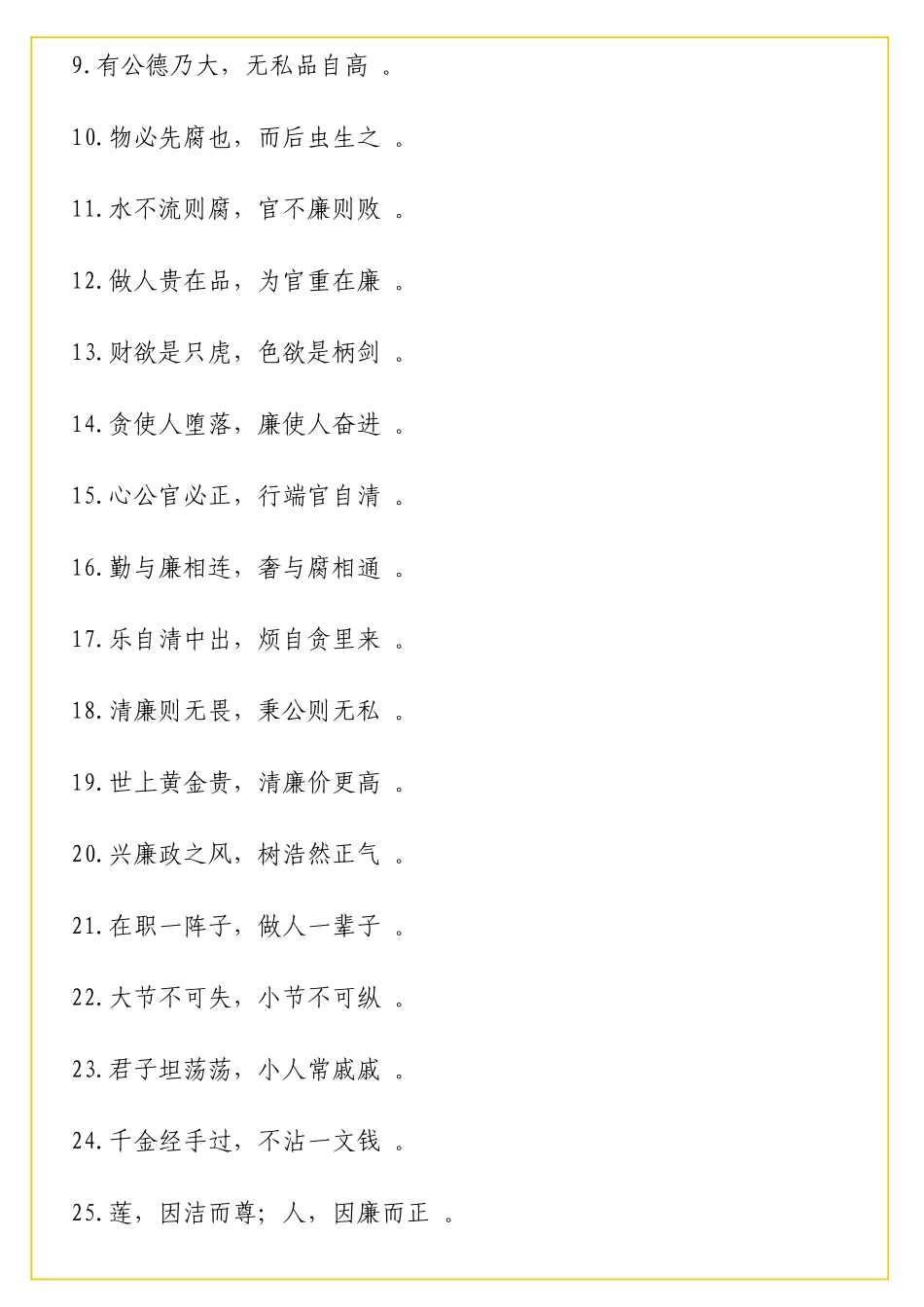 9.有公德乃大，无私品自高 。

10.物必先腐也，而后虫生之 。

11.水不流则腐，官不廉则败 。

12.做人贵在品，为官重在廉 。

13.财欲是只虎，色欲是柄剑 。

14.贪使人堕落，廉使人奋进 。

15.心公官必正，行端官自清 。

16.勤与廉相连，奢与腐相通 。

17.乐自清中出，烦自贪里来 。

18.清廉则无畏，秉公则无私 。

19.世上黄金贵，清廉价更高 。

20.兴廉政之风，树浩然正气 。

21.在职一阵子，做人一辈子 。

22.大节不可失，小节不可纵 。

23.君子坦荡荡，小人常戚戚 。

24.千金经手过，不沾一文钱 。

25.莲，因洁而尊；人，因廉而正 。